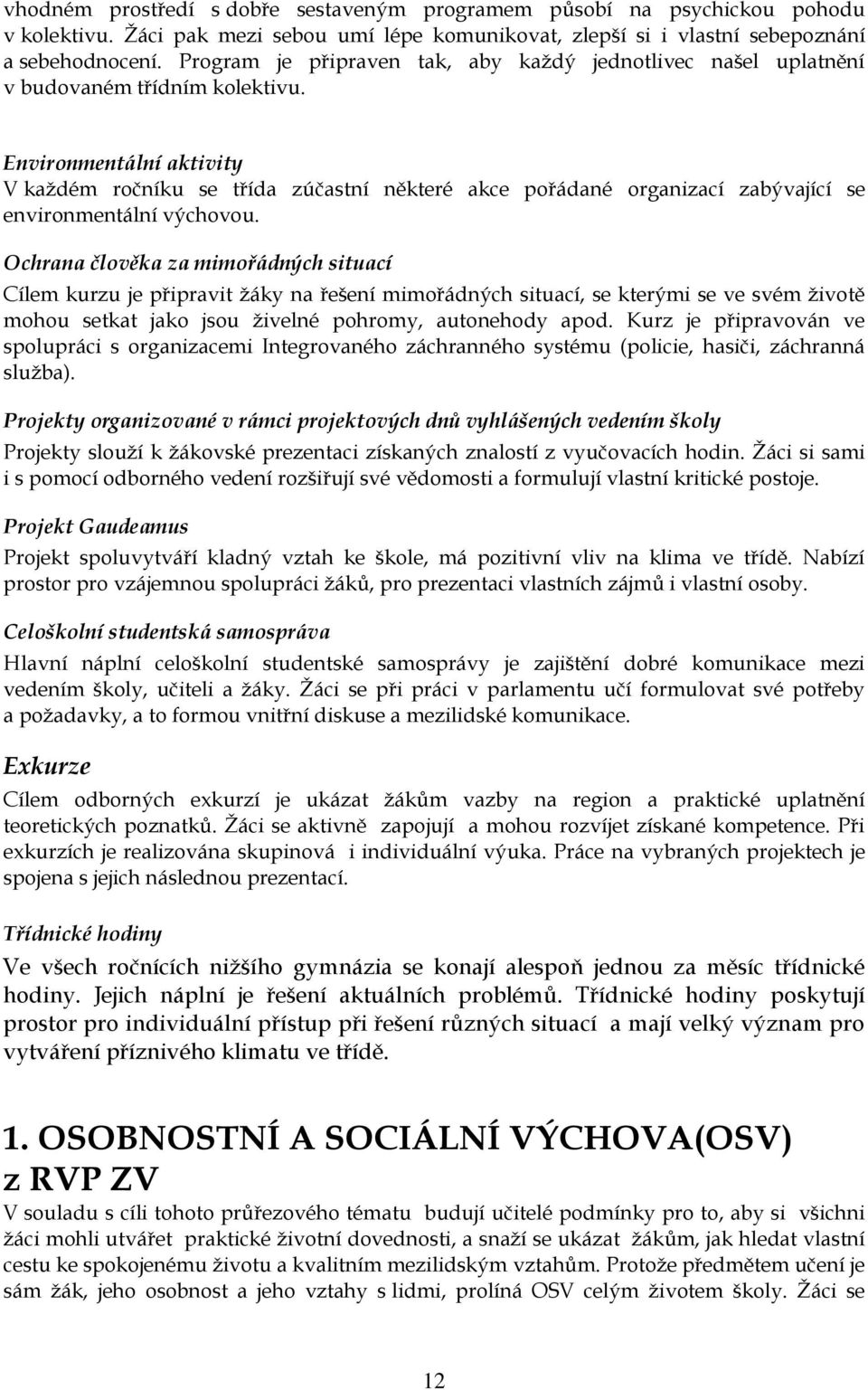 vhodném prostředí s dobře sestaveným programem působí na psychickou pohodu v kolektivu. Žáci pak mezi sebou umí lépe komunikovat, zlepší si i vlastní sebepoznání a sebehodnocení. Program je připraven tak, aby každý jednotlivec našel uplatnění v budovaném třídním kolektivu.

Environmentální aktivity
V každém ročníku se třída zúčastní některé akce pořádané organizací zabývající se environmentální výchovou.

Ochrana člověka za mimořádných situací
Cílem kurzu je připravit žáky na řešení mimořádných situací, se kterými se ve svém životě mohou setkat jako jsou živelné pohromy, autonehody apod. Kurz je připravován ve spolupráci s organizacemi Integrovaného záchranného systému (policie, hasiči, záchranná služba).

Projekty organizované v rámci projektových dnů vyhlášených vedením školy
Projekty slouží k žákovské prezentaci získaných znalostí z vyučovacích hodin. Žáci si sami i s pomocí odborného vedení rozšiřují své vědomosti a formulují vlastní kritické postoje.

Projekt Gaudeamus
Projekt spoluvytváří kladný vztah ke škole, má pozitivní vliv na klima ve třídě. Nabízí prostor pro vzájemnou spolupráci žáků, pro prezentaci vlastních zájmů i vlastní osoby.

Celoškolní studentská samospráva
Hlavní náplní celoškolní studentské samosprávy je zajištění dobré komunikace mezi vedením školy, učiteli a žáky. Žáci se při práci v parlamentu učí formulovat své potřeby a požadavky, a to formou vnitřní diskuse a mezilidské komunikace.

Exkurze
Cílem odborných exkurzí je ukázat žákům vazby na region a praktické uplatnění teoretických poznatků. Žáci se aktivně zapojují a mohou rozvíjet získané kompetence. Při exkurzích je realizována skupinová i individuální výuka. Práce na vybraných projektech je spojena s jejich následnou prezentací.

Třídnické hodiny
Ve všech ročnících nižšího gymnázia se konají alespoň jednou za měsíc třídnické hodiny. Jejich náplní je řešení aktuálních problémů. Třídnické hodiny poskytují prostor pro individuální přístup při řešení různých situací a mají velký význam pro vytváření příznivého klimatu ve třídě.

1. OSOBNOSTNÍ A SOCIÁLNÍ VÝCHOVA(OSV) z RVP ZV
V souladu s cíli tohoto průřezového tématu budují učitelé podmínky pro to, aby si všichni žáci mohli utvářet praktické životní dovednosti, a snaží se ukázat žákům, jak hledat vlastní cestu ke spokojenému životu a kvalitním mezilidským vztahům. Protože předmětem učení je sám žák, jeho osobnost a jeho vztahy s lidmi, prolíná OSV celým životem školy. Žáci se

12